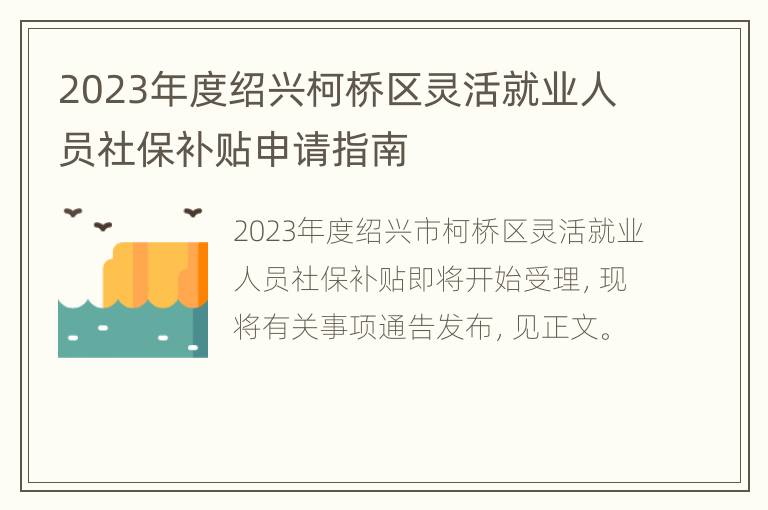 2023年度绍兴柯桥区灵活就业人员社保补贴申请指南

2023年度绍兴市柯桥区灵活就业人员社保补贴即将开始受理，现将有关事项通告发布，见正文。